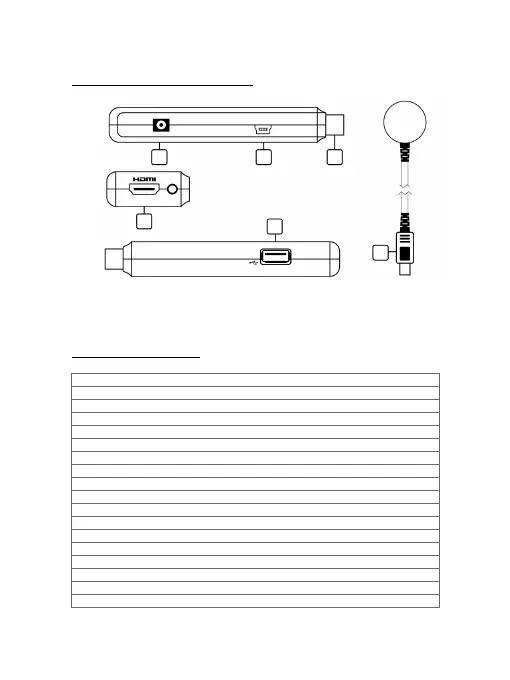 HDMI